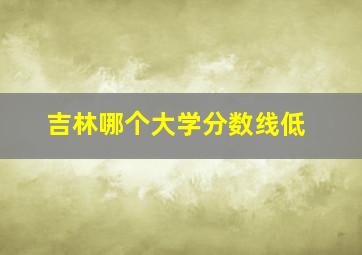 吉林哪个大学分数线低